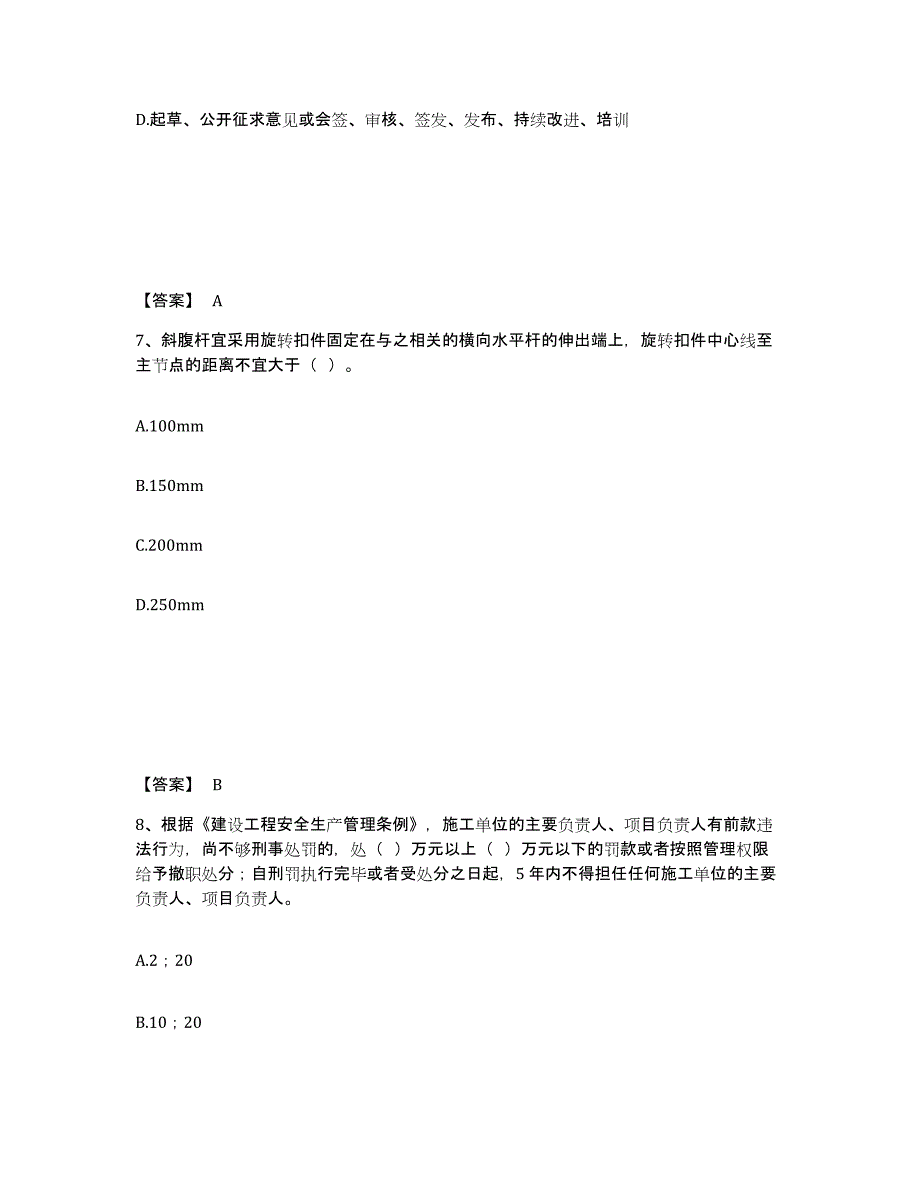 D.起草、公开征求意见或会签、审核、签发、发布、持续改进、培训

【答案】 A

7、斜腹杆宜采用旋转扣件固定在与之相关的横向水平杆的伸出端上，旋转扣件中心线至主节点的距离不宜大于（ ）。

A.100mm

B.150mm

C.200mm

D.250mm

【答案】 B

8、根据《建设工程安全生产管理条例》，施工单位的主要负责人、项目负责人有前款违法行为，尚不够刑事处罚的，处（ ）万元以上（ ）万元以下的罚款或者按照管理权限给予撤职处分；自刑罚执行完毕或者受处分之日起，5 年内不得担任任何施工单位的主要负责人、项目负责人。

A.2；20

B.10；20